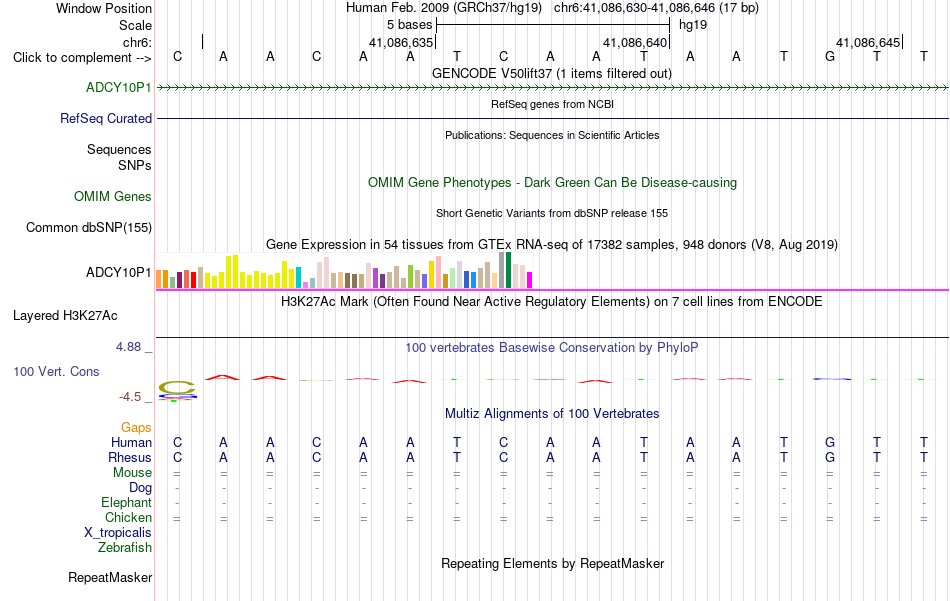 Window Position Human Feb. 2009 (GRCh37/hg19) chr6:41,086,630-41,086,646 (17 bp)
Scale 5 bases hg19
chr6: 41,086,635 41,086,640 41,086,645
Click to complement --> C A A C A A T C A A T A A T G T T
GENCODE V50lift37 (1 items filtered out)
ADCY10P1
RefSeq genes from NCBI
RefSeq Curated
Publications: Sequences in Scientific Articles
Sequences
SNPs
OMIM Gene Phenotypes - Dark Green Can Be Disease-causing
OMIM Genes
Short Genetic Variants from dbSNP release 155
Common dbSNP(155)
Gene Expression in 54 tissues from GTEx RNA-seq of 17382 samples, 948 donors (V8, Aug 2019)
ADCY10P1
H3K27Ac Mark (Often Found Near Active Regulatory Elements) on 7 cell lines from ENCODE
Layered H3K27Ac
4.88 _
100 vertebrates Basewise Conservation by PhyloP
100 Vert. Cons
-4.5 _
Multiz Alignments of 100 Vertebrates
Gaps
Human C A A C A A T C A A T A A T G T T
Rhesus C A A C A A T C A A T A A T G T T
Mouse = = = = = = = = = = = = = = = = =
Dog - - - - - - - - - - - - - - - - -
Elephant - - - - - - - - - - - - - - - - -
Chicken = = = = = = = = = = = = = = = = =
X_tropicalis
Zebrafish
Repeating Elements by RepeatMasker
RepeatMasker